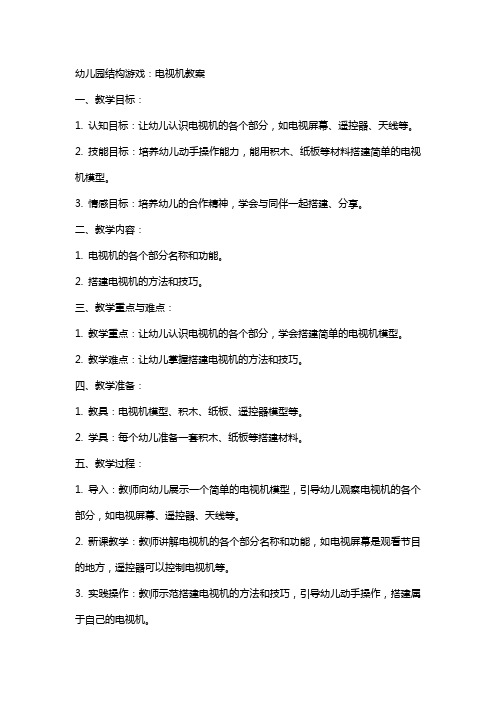 幼儿园结构游戏：电视机教案

一、教学目标：

1. 认知目标：让幼儿认识电视机的各个部分，如电视屏幕、遥控器、天线等。

2. 技能目标：培养幼儿动手操作能力，能用积木、纸板等材料搭建简单的电视机模型。

3. 情感目标：培养幼儿的合作精神，学会与同伴一起搭建、分享。

二、教学内容：

1. 电视机的各个部分名称和功能。

2. 搭建电视机的方法和技巧。

三、教学重点与难点：

1. 教学重点：让幼儿认识电视机的各个部分，学会搭建简单的电视机模型。

2. 教学难点：让幼儿掌握搭建电视机的方法和技巧。

四、教学准备：

1. 教具：电视机模型、积木、纸板、遥控器模型等。

2. 学具：每个幼儿准备一套积木、纸板等搭建材料。

五、教学过程：

1. 导入：教师向幼儿展示一个简单的电视机模型，引导幼儿观察电视机的各个部分，如电视屏幕、遥控器、天线等。

2. 新课教学：教师讲解电视机的各个部分名称和功能，如电视屏幕是观看节目的地方，遥控器可以控制电视机等。

3. 实践操作：教师示范搭建电视机的方法和技巧，引导幼儿动手操作，搭建属于自己的电视机。